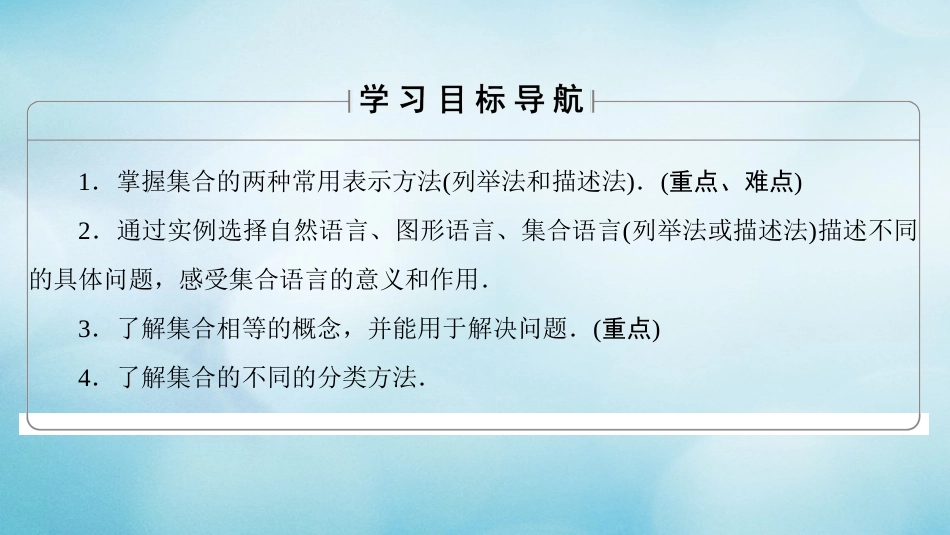 学习目标导航

1．掌握集合的两种常用表示方法(列举法和描述法)．(重点、难点)

2．通过实例选择自然语言、图形语言、集合语言(列举法或描述法)描述不同的具体问题，感受集合语言的意义和作用．

3．了解集合相等的概念，并能用于解决问题．(重点)

4．了解集合的不同的分类方法．